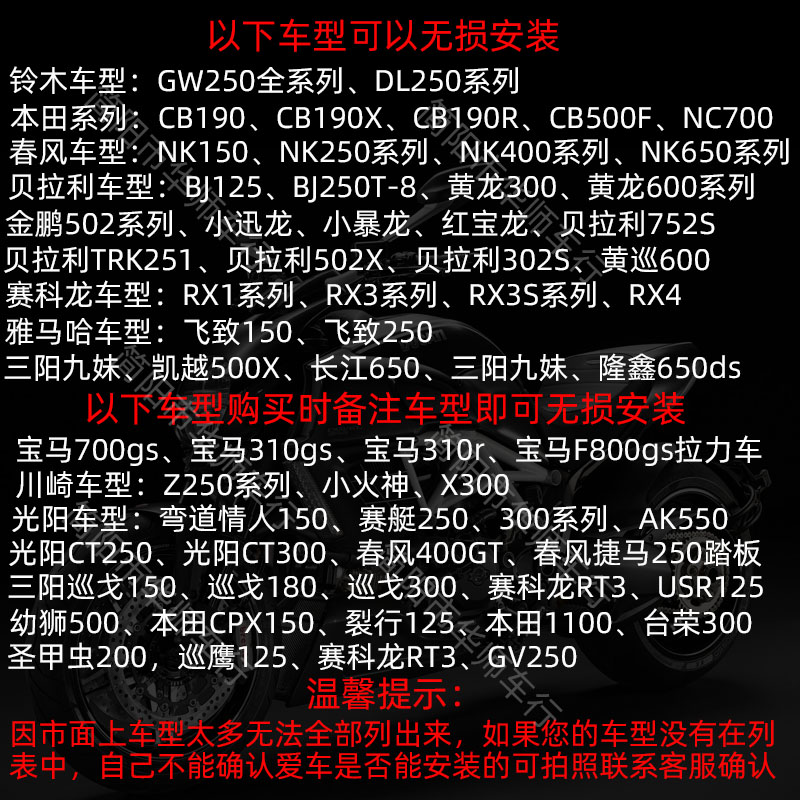 以下车型可以无损安装

铃木车型：GW250全系列、DL250系列
本田系列：CB190、CB190X、CB190R、CB500F、NC700
春风车型：NK150、NK250系列、NK400系列、NK650系列
贝拉利车型：BJ125、BJ250T-8、黄龙300、黄龙600系列
金鹏502系列、小迅龙、小暴龙、红宝龙、贝拉利752S
贝拉利TRK251、贝拉利502X、贝拉利302S、黄巡600
赛科龙车型：RX1系列、RX3系列、RX3S系列、RX4
雅马哈车型：飞致150、飞致250
三阳九妹、凯越500X、长江650、三阳九妹、隆鑫650ds

以下车型购买时备注车型即可无损安装

宝马700gs、宝马310gs、宝马310r、宝马F800gs拉力车
川崎车型：Z250系列、小火神、X300
光阳车型：弯道情人150、赛艇250、300系列、AK550
光阳CT250、光阳CT300、春风400GT、春风捷马250踏板
三阳巡戈150、巡戈180、巡戈300、赛科龙RT3、USR125
幼狮500、本田CPX150、裂行125、本田1100、台荣300
圣甲虫200，巡鹰125、赛科龙RT3、GV250

温馨提示：

因市面上车型太多无法全部列出来，如果您的车型没有在列表中，自己不能确认爱车是否能安装的可拍照联系客服确认